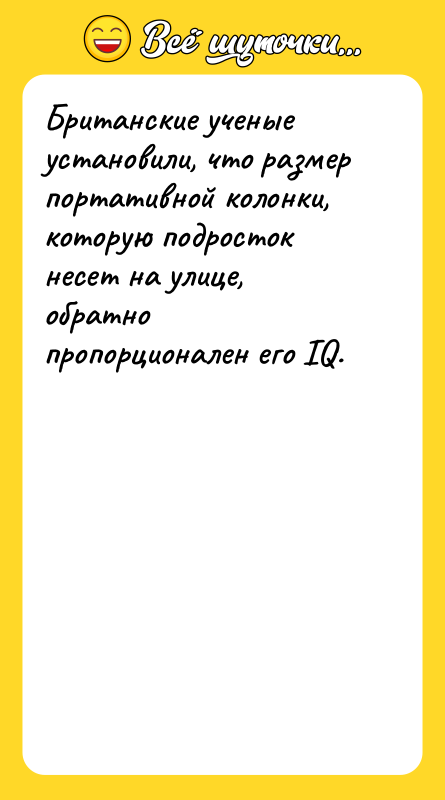 Всё шуточки...

Британские ученые установили, что размер портативной колонки, которую подросток несет на улице, обратно пропорционален его IQ.